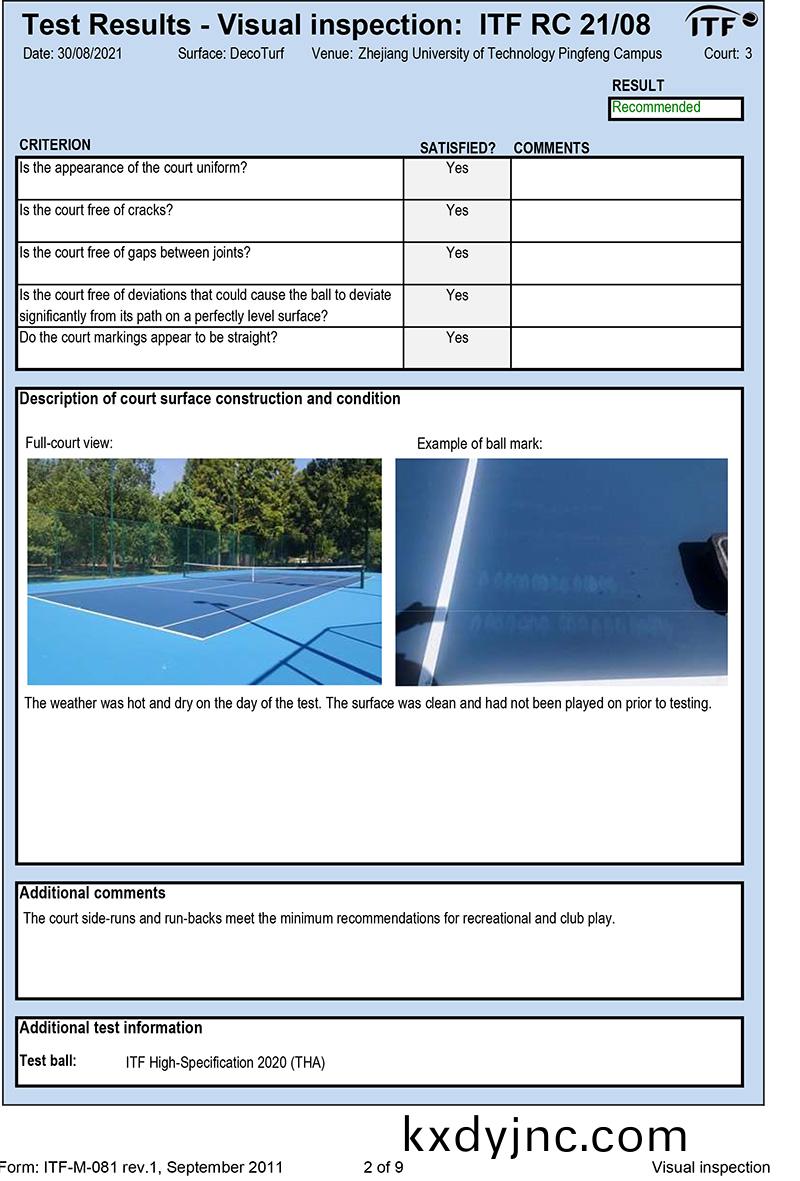 Test Results - Visual inspection: ITF RC 21/08

ITF

Date: 30/08/2021 Surface: DecoTurf Venue: Zhejiang University of Technology Pingfeng Campus Court: 3

RESULT
Recommended

| CRITERION | SATISFIED? | COMMENTS |
|---|---|---|
| Is the appearance of the court uniform? | Yes | |
| Is the court free of cracks? | Yes | |
| Is the court free of gaps between joints? | Yes | |
| Is the court free of deviations that could cause the ball to deviate significantly from its path on a perfectly level surface? | Yes | |
| Do the court markings appear to be straight? | Yes | |

Description of court surface construction and condition

Full-court view:

Example of ball mark:

The weather was hot and dry on the day of the test. The surface was clean and had not been played on prior to testing.

Additional comments

The court side-runs and run-backs meet the minimum recommendations for recreational and club play.

Additional test information

Test ball: ITF High-Specification 2020 (THA)

kxdyjnc.com

Form: ITF-M-081 rev.1, September 2011 2 of 9 Visual inspection